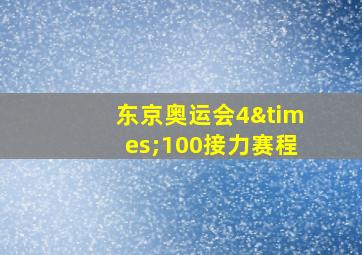 东京奥运会4&times;100接力赛程